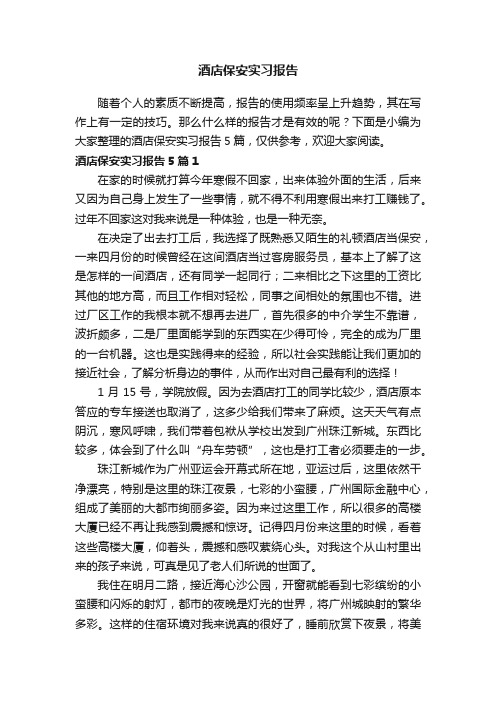 酒店保安实习报告

随着个人的素质不断提高，报告的使用频率呈上升趋势，其在写作上有一定的技巧。那么什么样的报告才是有效的呢？下面是小编为大家整理的酒店保安实习报告 5 篇，仅供参考，欢迎大家阅读。

酒店保安实习报告 5 篇 1

在家的时候就打算今年寒假不回家，出来体验外面的生活，后来又因为自己身上发生了一些事情，就不得不利用寒假出来打工赚钱了。过年不回家这对我来说是一种体验，也是一种无奈。

在决定了出去打工后，我选择了既熟悉又陌生的礼顿酒店当保安，一来四月份的时候曾经在这间酒店当过客房服务员，基本上了解了这是怎样的一间酒店，还有同学一起同行；二来相比之下这里的工资比其他的地方高，而且工作相对轻松，同事之间相处的氛围也不错。进过厂区工作的我根本就不想再去进厂，首先很多的中介学生不靠谱，波折颇多，二是厂里面能学到的东西实在少得可怜，完全的成为厂里的一台机器。这也是实践得来的经验，所以社会实践能让我们更加的接近社会，了解分析身边的事件，从而作出对自己最有利的选择！

1 月 15 号，学院放假。因为去酒店打工的同学比较少，酒店原本答应的专车接送也取消了，这多少给我们带来了麻烦。这天天气有点阴沉，寒风呼啸，我们带着包袱从学校出发到广州珠江新城。东西比较多，体会到了什么叫“舟车劳顿”，这也是打工者必须要走的一步。

珠江新城作为广州亚运会开幕式所在地，亚运过后，这里依然干净漂亮，特别是这里的珠江夜景，七彩的小蛮腰，广州国际金融中心，组成了美丽的大都市绚丽多姿。因为来过这里工作，所以很多的高楼大厦已经不再让我感到震撼和惊讶。记得四月份来这里的时候，看着这些高楼大厦，仰着头，震撼和感叹萦绕心头。对我这个从山村里出来的孩子来说，可真是见了老人们所说的世面了。

我住在明月二路，接近海心沙公园，开窗就能看到七彩缤纷的小蛮腰和闪烁的射灯，都市的夜晚是灯光的世界，将广州城映射的繁华多彩。这样的住宿环境对我来说真的很好了，睡前欣赏下夜景，将美